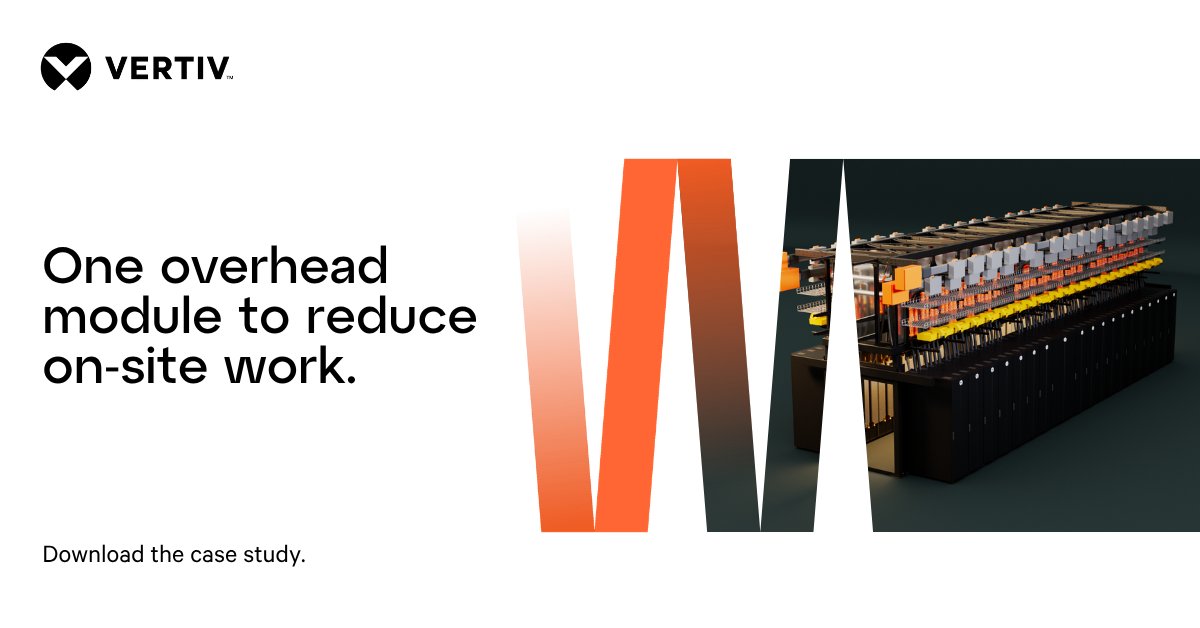 VERTIV™

One overhead module to reduce on-site work.

Download the case study.